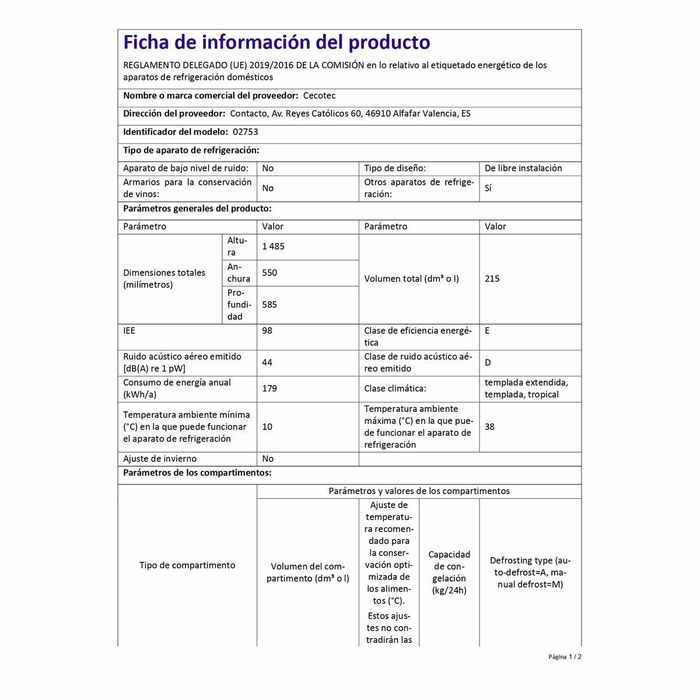 Ficha de información del producto

REGLAMENTO DELEGADO (UE) 2019/2016 DE LA COMISIÓN en lo relativo al etiquetado energético de los aparatos de refrigeración domésticos

Nombre o marca comercial del proveedor: Cecotec

Dirección del proveedor: Contacto, Av. Reyes Católicos 60, 46910 Alfafar Valencia, ES

Identificador del modelo: 02753

Tipo de aparato de refrigeración:

| Aparato de bajo nivel de ruido: | No | Tipo de diseño: | De libre instalación |
|---|---|---|---|
| Armarios para la conservación de vinos: | No | Otros aparatos de refrigeración: | Sí |

Parámetros generales del producto:

| Parámetro | | Valor | Parámetro | Valor |
|---|---|---|---|---|
| Dimensiones totales (milímetros) | Altura | 1 485 | Volumen total (dm³ o l) | 215 |
| | Anchura | 550 | | |
| | Profundidad | 585 | | |
| IEE | | 98 | Clase de eficiencia energética | E |
| Ruido acústico aéreo emitido [dB(A) re 1 pW] | | 44 | Clase de ruido acústico aéreo emitido | D |
| Consumo de energía anual (kWh/a) | | 179 | Clase climática: | templada extendida, templada, tropical |
| Temperatura ambiente mínima (°C) en la que puede funcionar el aparato de refrigeración | | 10 | Temperatura ambiente máxima (°C) en la que puede funcionar el aparato de refrigeración | 38 |
| Ajuste de invierno | | No | | |

Parámetros de los compartimentos:

| Tipo de compartimento | Parámetros y valores de los compartimentos | | | |
|---|---|---|---|---|
| | Volumen del compartimento (dm³ o l) | Ajuste de temperatura recomendado para la conservación optimizada de los alimentos (°C). Estos ajustes no contradirán las | Capacidad de congelación (kg/24h) | Defrosting type (auto-defrost=A, manual defrost=M) |

Página 1 / 2